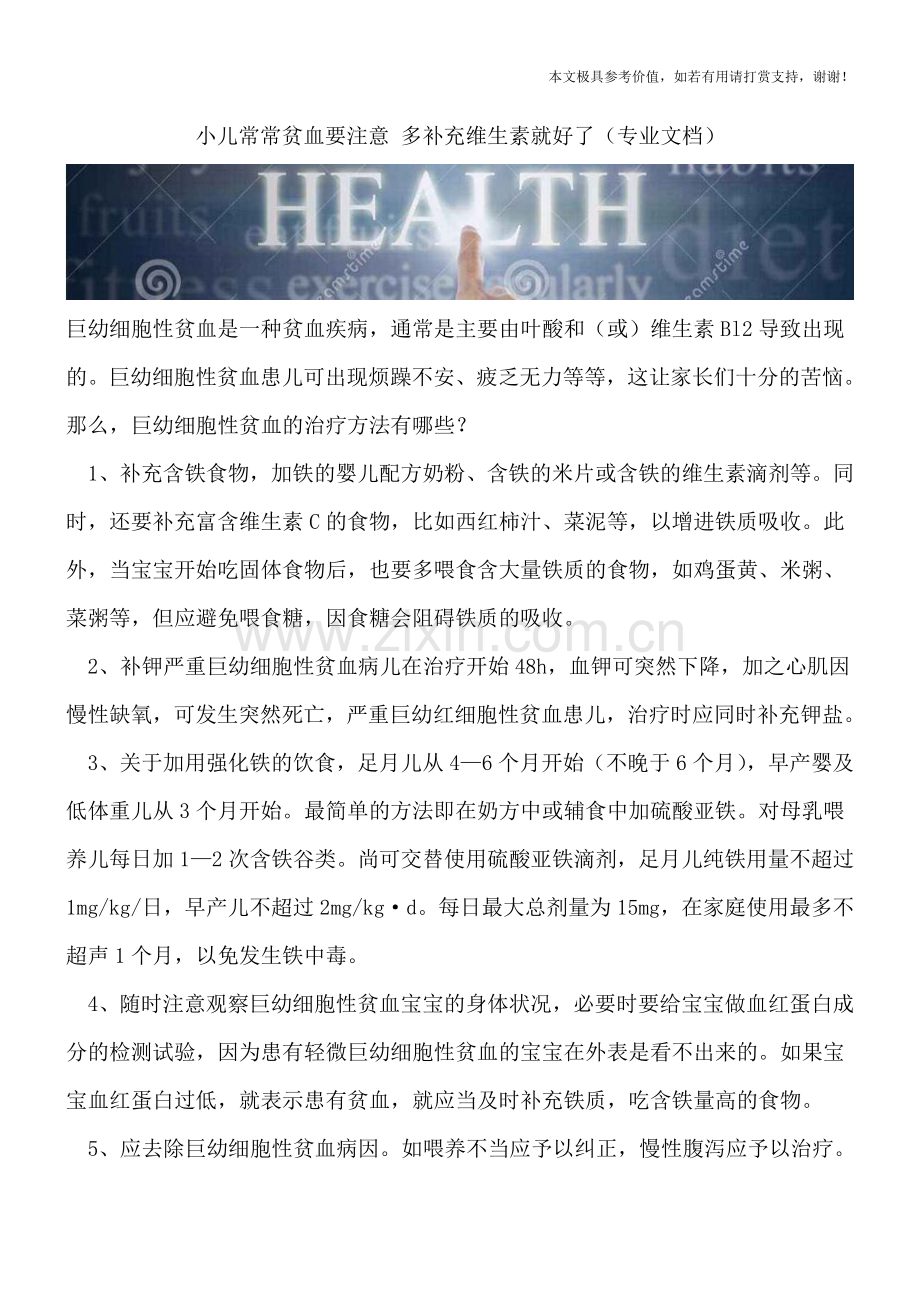 本文极具参考价值，如若有用请打赏支持，谢谢！

小儿常常贫血要注意 多补充维生素就好了（专业文档）

HEALTH

巨幼细胞性贫血是一种贫血疾病，通常是主要由叶酸和（或）维生素B12导致出现的。巨幼细胞性贫血患儿可出现烦躁不安、疲乏无力等等，这让家长们十分的苦恼。那么，巨幼细胞性贫血的治疗方法有哪些？

1、补充含铁食物，加铁的婴儿配方奶粉、含铁的米片或含铁的维生素滴剂等。同时，还要补充富含维生素C的食物，比如西红柿汁、菜泥等，以增进铁质吸收。此外，当宝宝开始吃固体食物后，也要多喂食含大量铁质的食物，如鸡蛋黄、米粥、菜粥等，但应避免喂食糖，因食糖会阻碍铁质的吸收。

2、补钾严重巨幼细胞性贫血病儿在治疗开始48h，血钾可突然下降，加之心肌因慢性缺氧，可发生突然死亡，严重巨幼红细胞性贫血患儿，治疗时应同时补充钾盐。

3、关于加用强化铁的饮食，足月儿从4—6个月开始（不晚于6个月），早产婴及低体重儿从3个月开始。最简单的方法即在奶方中或辅食中加硫酸亚铁。对母乳喂养儿每日加1—2次含铁谷类。尚可交替使用硫酸亚铁滴剂，足月儿纯铁用量不超过1mg/kg/日，早产儿不超过2mg/kg·d。每日最大总剂量为15mg，在家庭使用最多不超声1个月，以免发生铁中毒。

4、随时注意观察巨幼细胞性贫血宝宝的身体状况，必要时要给宝宝做血红蛋白成分的检测试验，因为患有轻微巨幼细胞性贫血的宝宝在外表是看不出来的。如果宝宝血红蛋白过低，就表示患有贫血，就应当及时补充铁质，吃含铁量高的食物。

5、应去除巨幼细胞性贫血病因。如喂养不当应予以纠正，慢性腹泻应予以治疗。

www.zixin.com.cn